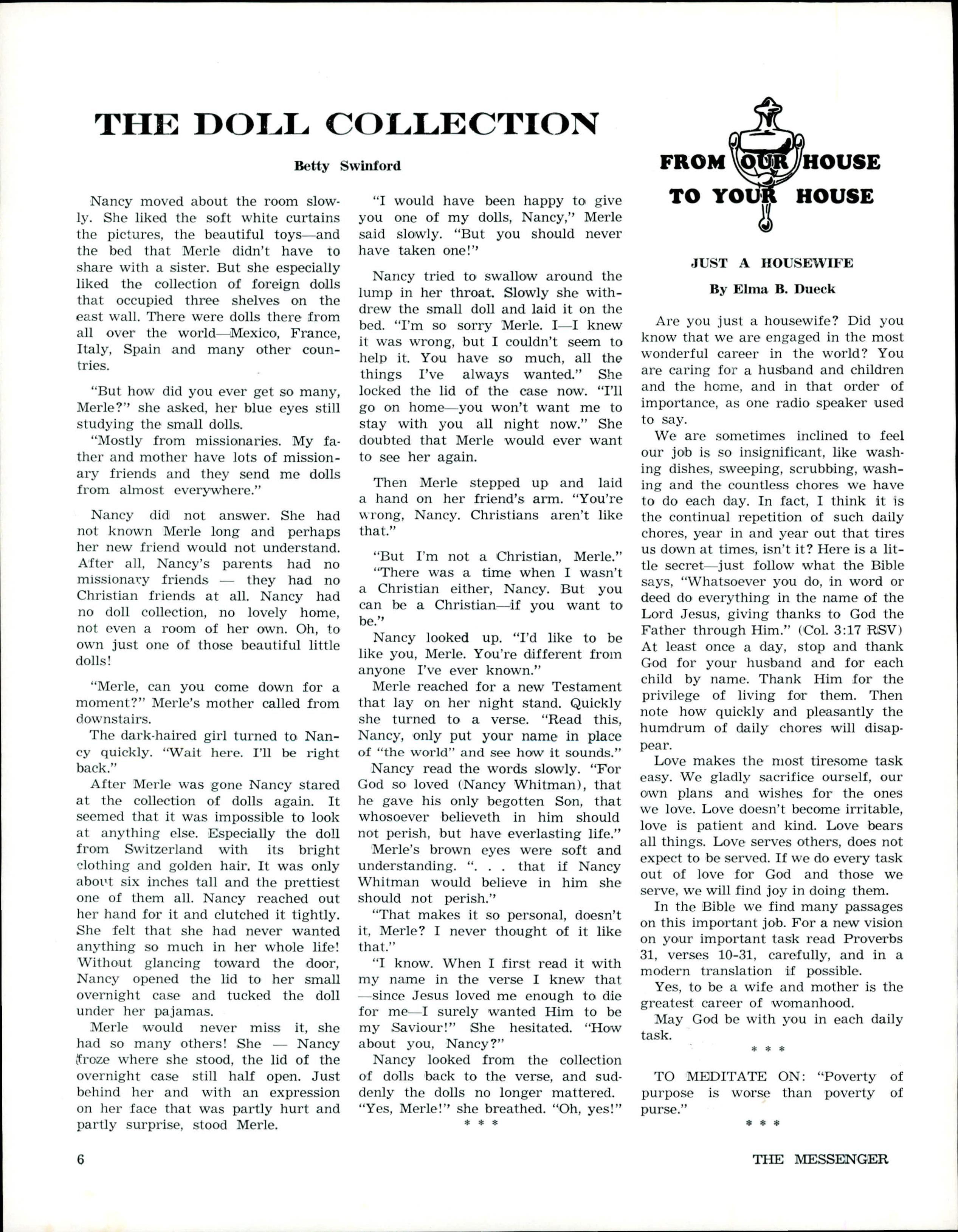 THE DOLL COLLECTION

Betty Swinford

Nancy moved about the room slowly. She liked the soft white curtains the pictures, the beautiful toys—and the bed that Merle didn't have to share with a sister. But she especially liked the collection of foreign dolls that occupied three shelves on the east wall. There were dolls there from all over the world—Mexico, France, Italy, Spain and many other countries.

"But how did you ever get so many, Merle?" she asked, her blue eyes still studying the small dolls.

"Mostly from missionaries. My father and mother have lots of missionary friends and they send me dolls from almost everywhere."

Nancy did not answer. She had not known Merle long and perhaps her new friend would not understand. After all, Nancy's parents had no missionary friends — they had no Christian friends at all. Nancy had no doll collection, no lovely home, not even a room of her own. Oh, to own just one of those beautiful little dolls!

"Merle, can you come down for a moment?" Merle's mother called from downstairs.

The dark-haired girl turned to Nancy quickly. "Wait here. I'll be right back."

After Merle was gone Nancy stared at the collection of dolls again. It seemed that it was impossible to look at anything else. Especially the doll from Switzerland with its bright clothing and golden hair. It was only about six inches tall and the prettiest one of them all. Nancy reached out her hand for it and clutched it tightly. She felt that she had never wanted anything so much in her whole life! Without glancing toward the door, Nancy opened the lid to her small overnight case and tucked the doll under her pajamas.

Merle would never miss it, she had so many others! She — Nancy froze where she stood, the lid of the overnight case still half open. Just behind her and with an expression on her face that was partly hurt and partly surprise, stood Merle.

"I would have been happy to give you one of my dolls, Nancy," Merle said slowly. "But you should never have taken one!"

Nancy tried to swallow around the lump in her throat. Slowly she withdrew the small doll and laid it on the bed. "I'm so sorry Merle. I—I knew it was wrong, but I couldn't seem to help it. You have so much, all the things I've always wanted." She locked the lid of the case now. "I'll go on home—you won't want me to stay with you all night now." She doubted that Merle would ever want to see her again.

Then Merle stepped up and laid a hand on her friend's arm. "You're wrong, Nancy. Christians aren't like that."

"But I'm not a Christian, Merle."

"There was a time when I wasn't a Christian either, Nancy. But you can be a Christian—if you want to be."

Nancy looked up. "I'd like to be like you, Merle. You're different from anyone I've ever known."

Merle reached for a new Testament that lay on her night stand. Quickly she turned to a verse. "Read this, Nancy, only put your name in place of "the world" and see how it sounds."

Nancy read the words slowly. "For God so loved (Nancy Whitman), that he gave his only begotten Son, that whosoever believeth in him should not perish, but have everlasting life."

Merle's brown eyes were soft and understanding. ". . . that if Nancy Whitman would believe in him she should not perish."

"That makes it so personal, doesn't it, Merle? I never thought of it like that."

"I know. When I first read it with my name in the verse I knew that —since Jesus loved me enough to die for me—I surely wanted Him to be my Saviour!" She hesitated. "How about you, Nancy?"

Nancy looked from the collection of dolls back to the verse, and suddenly the dolls no longer mattered. "Yes, Merle!" she breathed. "Oh, yes!"

* * *

FROM OUR HOUSE TO YOUR HOUSE

JUST A HOUSEWIFE

By Elma B. Dueck

Are you just a housewife? Did you know that we are engaged in the most wonderful career in the world? You are caring for a husband and children and the home, and in that order of importance, as one radio speaker used to say.

We are sometimes inclined to feel our job is so insignificant, like washing dishes, sweeping, scrubbing, washing and the countless chores we have to do each day. In fact, I think it is the continual repetition of such daily chores, year in and year out that tires us down at times, isn't it? Here is a little secret—just follow what the Bible says, "Whatsoever you do, in word or deed do everything in the name of the Lord Jesus, giving thanks to God the Father through Him." (Col. 3:17 RSV) At least once a day, stop and thank God for your husband and for each child by name. Thank Him for the privilege of living for them. Then note how quickly and pleasantly the humdrum of daily chores will disappear.

Love makes the most tiresome task easy. We gladly sacrifice ourself, our own plans and wishes for the ones we love. Love doesn't become irritable, love is patient and kind. Love bears all things. Love serves others, does not expect to be served. If we do every task out of love for God and those we serve, we will find joy in doing them.

In the Bible we find many passages on this important job. For a new vision on your important task read Proverbs 31, verses 10-31, carefully, and in a modern translation if possible.

Yes, to be a wife and mother is the greatest career of womanhood.

May God be with you in each daily task.

* * *

TO MEDITATE ON: "Poverty of purpose is worse than poverty of purse."

* * *

6

THE MESSENGER